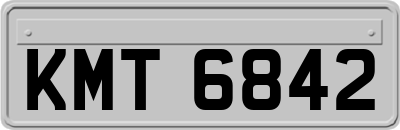 KMT 6842